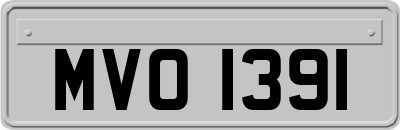 MVO 1391